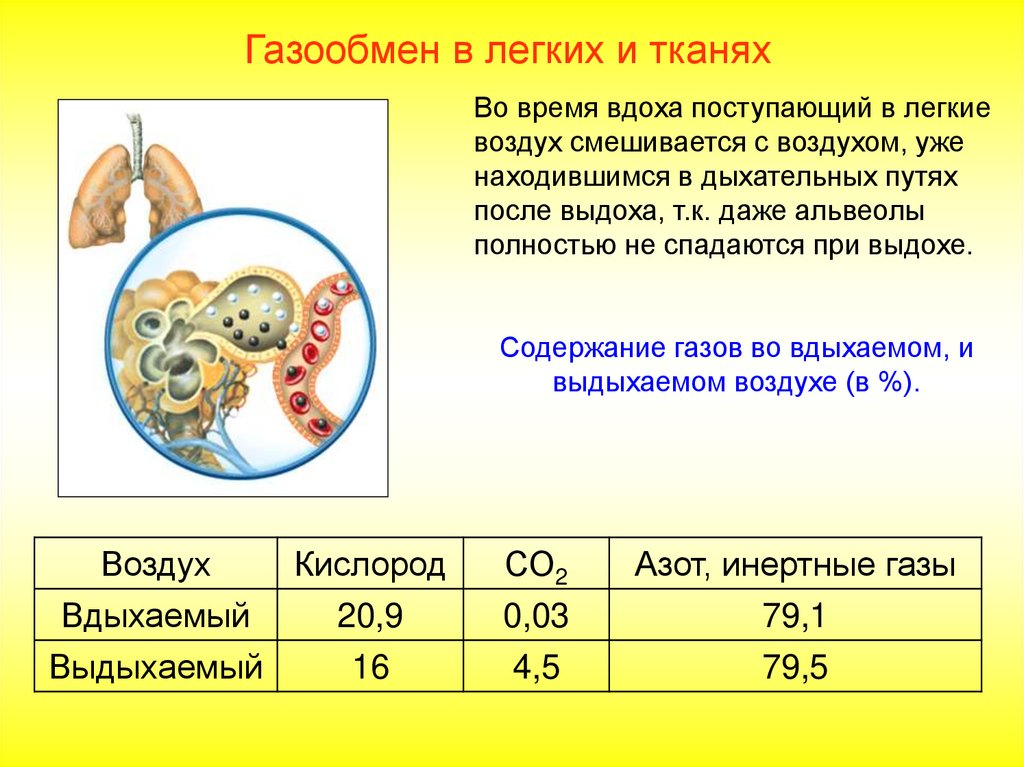 Газообмен в легких и тканях

Во время вдоха поступающий в легкие воздух смешивается с воздухом, уже находившимся в дыхательных путях после выдоха, т.к. даже альвеолы полностью не спадаются при выдохе.

Содержание газов во вдыхаемом, и выдыхаемом воздухе (в %).

| Воздух | Кислород | $CO_2$ | Азот, инертные газы |
|---|---|---|---|
| Вдыхаемый | 20,9 | 0,03 | 79,1 |
| Выдыхаемый | 16 | 4,5 | 79,5 |